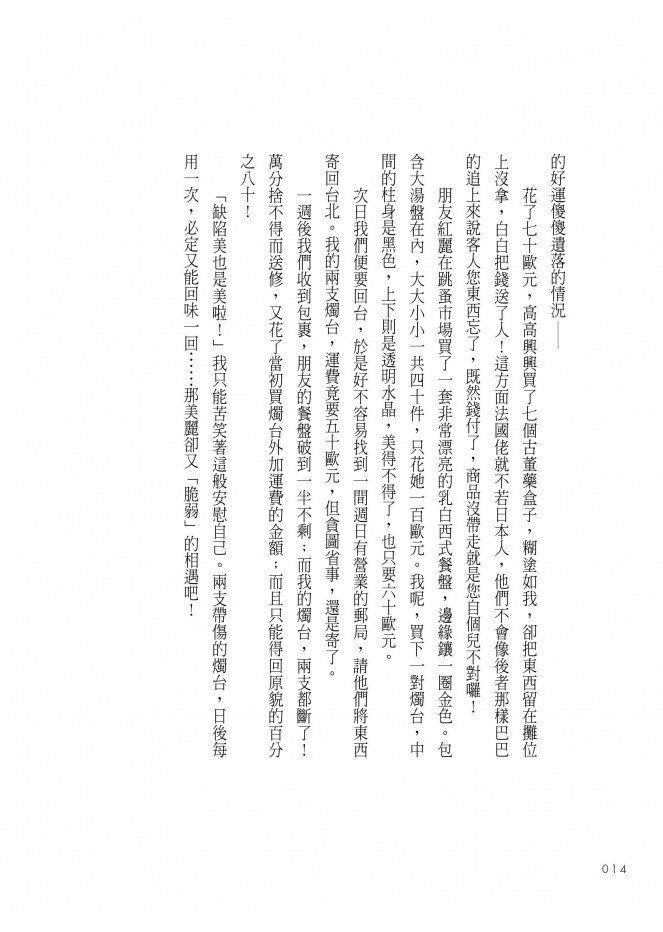 的好運傻傻遺落的情況——

花了七十歐元，高高興興買了七個古董藥盒子，糊塗如我，卻把東西留在攤位上沒拿，白白把錢送了人！這方面法國佬就不若日本人，他們不會像後者那樣巴巴的追上來說客人您東西忘了，既然錢付了，商品沒帶走就是您自個兒不對囉！

朋友紅麗在跳蚤市場買了一套非常漂亮的乳白西式餐盤，邊緣鑲一圈金色。包含大湯盤在內，大大小小一共四十件，只花她一百歐元。我呢，買下一對燭台，中間的柱身是黑色，上下則是透明水晶，美得不得了，也只要六十歐元。

次日我們便要回台，於是好不容易找到一間週日有營業的郵局，請他們將東西寄回台北。我的兩支燭台，運費竟要五十歐元，但貪圖省事，還是寄了。

一週後我們收到包裹，朋友的餐盤破到一半不剩；而我的燭台，兩支都斷了！萬分捨不得而送修，又花了當初買燭台外加運費的金額；而且只能得回原貌的百分之八十！

「缺陷美也是美啦！」我只能苦笑著這般安慰自己。兩支帶傷的燭台，日後每用一次，必定又能回味一回……那美麗卻又「脆弱」的相遇吧！

014